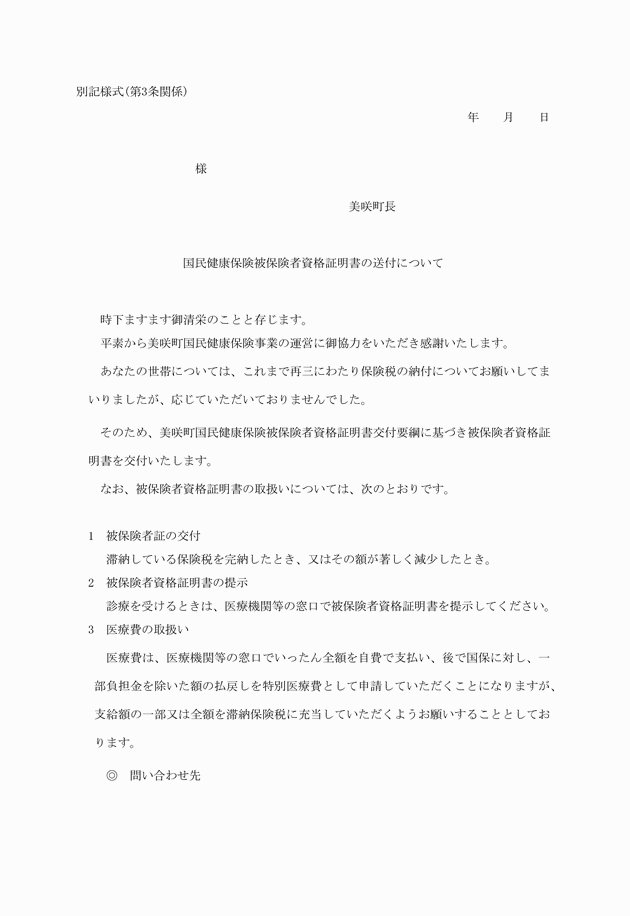 別記様式(第3条関係)

年　月　日

様

美咲町長

国民健康保険被保険者資格証明書の送付について

時下ますます御清栄のことと存じます。

平素から美咲町国民健康保険事業の運営に御協力をいただき感謝いたします。

あなたの世帯については、これまで再三にわたり保険税の納付についてお願いしてまいりましたが、応じていただいておりませんでした。

そのため、美咲町国民健康保険被保険者資格証明書交付要綱に基づき被保険者資格証明書を交付いたします。

なお、被保険者資格証明書の取扱いについては、次のとおりです。

1　被保険者証の交付

滞納している保険税を完納したとき、又はその額が著しく減少したとき。

2　被保険者資格証明書の提示

診療を受けるときは、医療機関等の窓口で被保険者資格証明書を提示してください。

3　医療費の取扱い

医療費は、医療機関等の窓口でいったん全額を自費で支払い、後で国保に対し、一部負担金を除いた額の払戻しを特別医療費として申請していただくことになりますが、支給額の一部又は全額を滞納保険税に充当していただくようお願いすることとしております。

◎　問い合わせ先